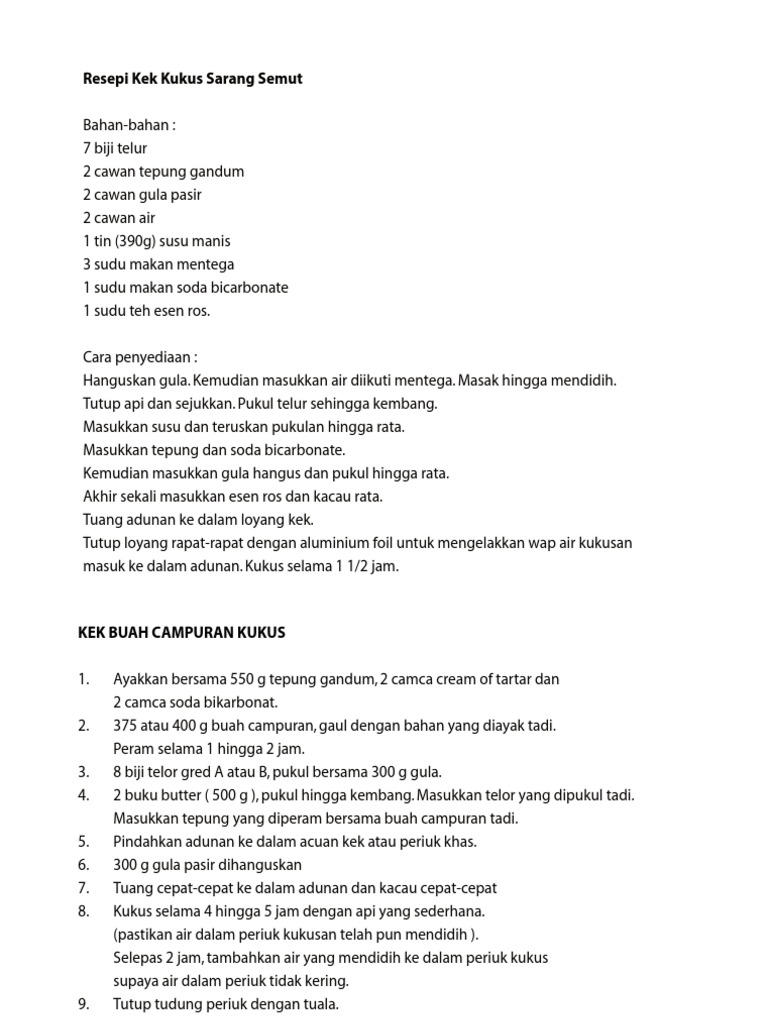 Resepi Kek Kukus Sarang Semut

Bahan-bahan :
7 biji telur
2 cawan tepung gandum
2 cawan gula pasir
2 cawan air
1 tin (390g) susu manis
3 sudu makan mentega
1 sudu makan soda bicarbonate
1 sudu teh esen ros.

Cara penyediaan :
Hanguskan gula. Kemudian masukkan air diikuti mentega. Masak hingga mendidih.
Tutup api dan sejukkan. Pukul telur sehingga kembang.
Masukkan susu dan teruskan pukulan hingga rata.
Masukkan tepung dan soda bicarbonate.
Kemudian masukkan gula hangus dan pukul hingga rata.
Akhir sekali masukkan esen ros dan kacau rata.
Tuang adunan ke dalam loyang kek.
Tutup loyang rapat-rapat dengan aluminium foil untuk mengelakkan wap air kukusan masuk ke dalam adunan. Kukus selama 1 1/2 jam.

KEK BUAH CAMPURAN KUKUS

1. Ayakkan bersama 550 g tepung gandum, 2 camca cream of tartar dan 2 camca soda bikarbonat.
2. 375 atau 400 g buah campuran, gaul dengan bahan yang diayak tadi. Peram selama 1 hingga 2 jam.
3. 8 biji telor gred A atau B, pukul bersama 300 g gula.
4. 2 buku butter ( 500 g ), pukul hingga kembang. Masukkan telor yang dipukul tadi. Masukkan tepung yang diperam bersama buah campuran tadi.
5. Pindahkan adunan ke dalam acuan kek atau periuk khas.
6. 300 g gula pasir dihanguskan
7. Tuang cepat-cepat ke dalam adunan dan kacau cepat-cepat
8. Kukus selama 4 hingga 5 jam dengan api yang sederhana. (pastikan air dalam periuk kukusan telah pun mendidih ). Selepas 2 jam, tambahkan air yang mendidih ke dalam periuk kukus supaya air dalam periuk tidak kering.
9. Tutup tudung periuk dengan tuala.